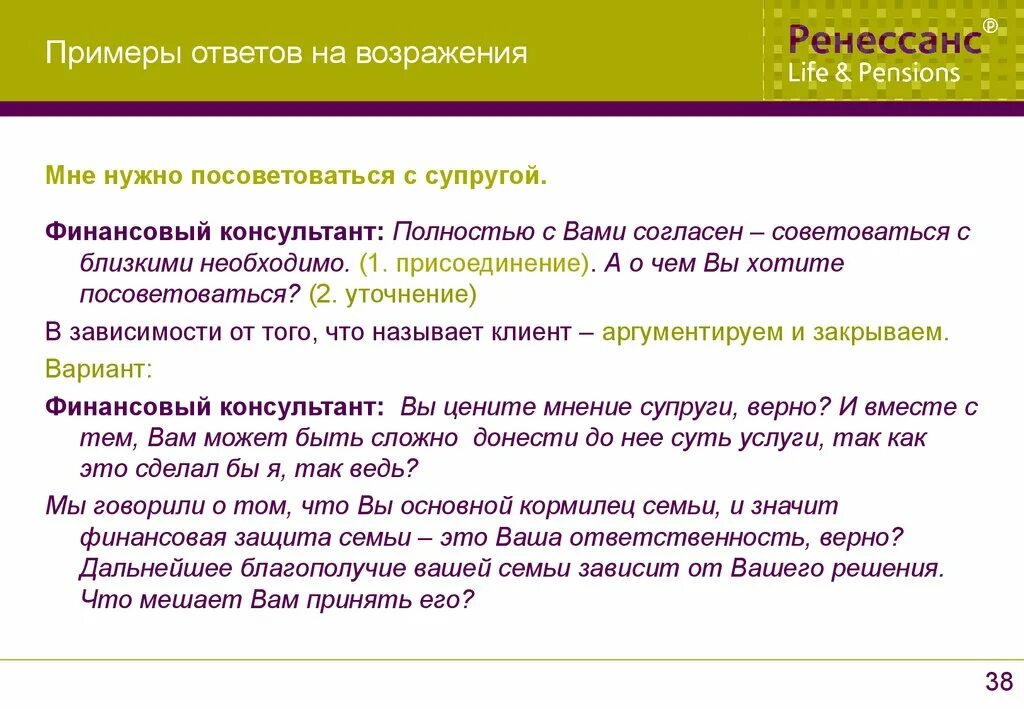 Примеры ответов на возражения

Ренессанс®
Life & Pensions

Мне нужно посоветоваться с супругой.

Финансовый консультант: Полностью с Вами согласен – советоваться с близкими необходимо. (1. присоединение). А о чем Вы хотите посоветоваться? (2. уточнение)

В зависимости от того, что называет клиент – аргументируем и закрываем.

Вариант:

Финансовый консультант: Вы цените мнение супруги, верно? И вместе с тем, Вам может быть сложно донести до нее суть услуги, так как это сделал бы я, так ведь?

Мы говорили о том, что Вы основной кормилец семьи, и значит финансовая защита семьи – это Ваша ответственность, верно? Дальнейшее благополучие вашей семьи зависит от Вашего решения. Что мешает Вам принять его?

38